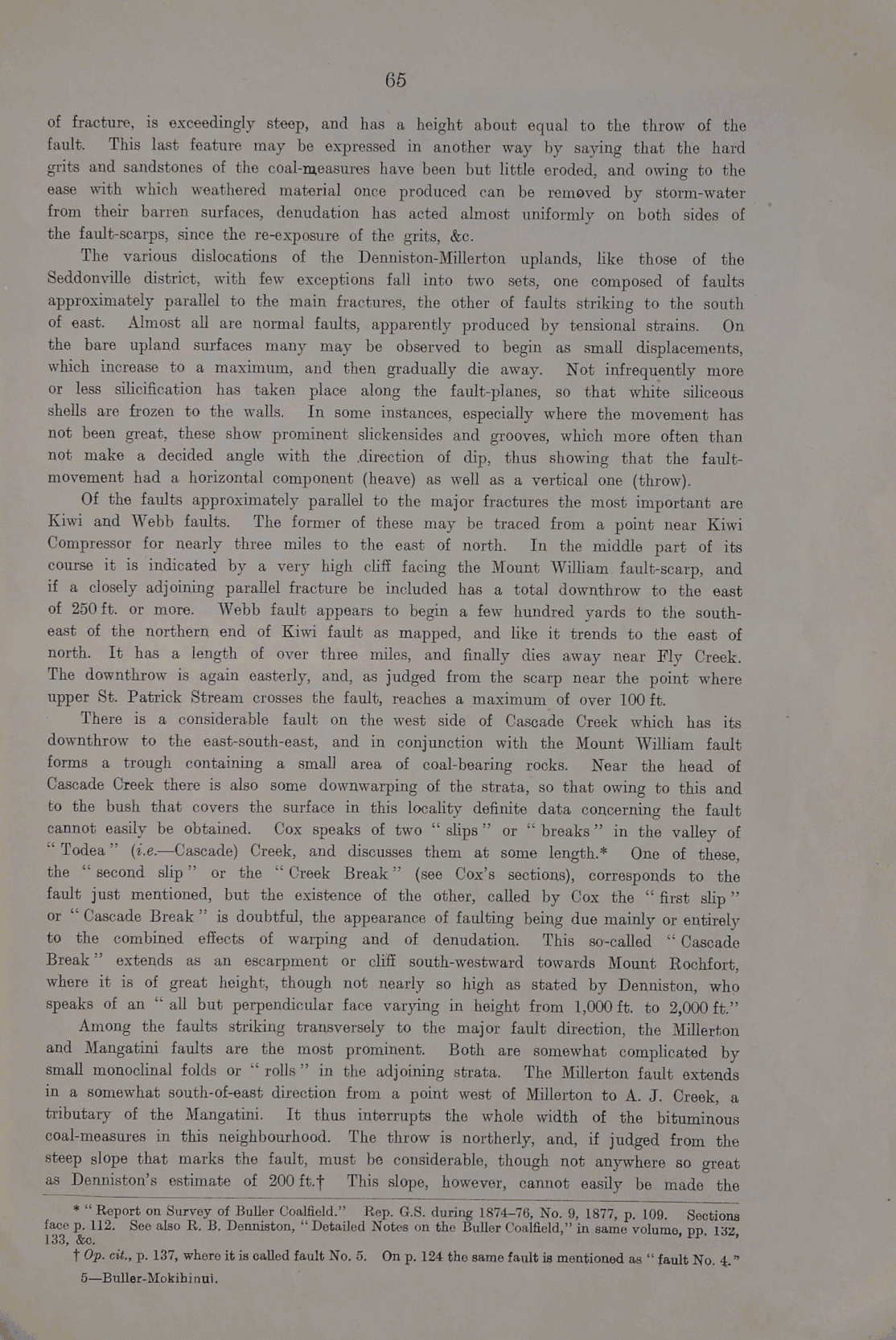 65

of fracture, is exceedingly steep, and has a height about equal to the throw of the fault. This last feature may be expressed in another way by saying that the hard grits and sandstones of the coal-measures have been but little eroded, and owing to the ease with which weathered material once produced can be removed by storm-water from their barren surfaces, denudation has acted almost uniformly on both sides of the fault-scarps, since the re-exposure of the grits, &c.

The various dislocations of the Denniston-Millerton uplands, like those of the Seddonville district, with few exceptions fall into two sets, one composed of faults approximately parallel to the main fractures, the other of faults striking to the south of east. Almost all are normal faults, apparently produced by tensional strains. On the bare upland surfaces many may be observed to begin as small displacements, which increase to a maximum, and then gradually die away. Not infrequently more or less silicification has taken place along the fault-planes, so that white siliceous shells are frozen to the walls. In some instances, especially where the movement has not been great, these show prominent slickensides and grooves, which more often than not make a decided angle with the direction of dip, thus showing that the fault-movement had a horizontal component (heave) as well as a vertical one (throw).

Of the faults approximately parallel to the major fractures the most important are Kiwi and Webb faults. The former of these may be traced from a point near Kiwi Compressor for nearly three miles to the east of north. In the middle part of its course it is indicated by a very high cliff facing the Mount William fault-scarp, and if a closely adjoining parallel fracture be included has a total downthrow to the east of 250 ft. or more. Webb fault appears to begin a few hundred yards to the south-east of the northern end of Kiwi fault as mapped, and like it trends to the east of north. It has a length of over three miles, and finally dies away near Fly Creek. The downthrow is again easterly, and, as judged from the scarp near the point where upper St. Patrick Stream crosses the fault, reaches a maximum of over 100 ft.

There is a considerable fault on the west side of Cascade Creek which has its downthrow to the east-south-east, and in conjunction with the Mount William fault forms a trough containing a small area of coal-bearing rocks. Near the head of Cascade Creek there is also some downwarping of the strata, so that owing to this and to the bush that covers the surface in this locality definite data concerning the fault cannot easily be obtained. Cox speaks of two "slips" or "breaks" in the valley of "Todea" (i.e.—Cascade) Creek, and discusses them at some length.* One of these, the "second slip" or the "Creek Break" (see Cox's sections), corresponds to the fault just mentioned, but the existence of the other, called by Cox the "first slip" or "Cascade Break" is doubtful, the appearance of faulting being due mainly or entirely to the combined effects of warping and of denudation. This so-called "Cascade Break" extends as an escarpment or cliff south-westward towards Mount Rochfort, where it is of great height, though not nearly so high as stated by Denniston, who speaks of an "all but perpendicular face varying in height from 1,000 ft. to 2,000 ft."

Among the faults striking transversely to the major fault direction, the Millerton and Mangatini faults are the most prominent. Both are somewhat complicated by small monoclinal folds or "rolls" in the adjoining strata. The Millerton fault extends in a somewhat south-of-east direction from a point west of Millerton to A. J. Creek, a tributary of the Mangatini. It thus interrupts the whole width of the bituminous coal-measures in this neighbourhood. The throw is northerly, and, if judged from the steep slope that marks the fault, must be considerable, though not anywhere so great as Denniston's estimate of 200 ft.† This slope, however, cannot easily be made the

* "Report on Survey of Buller Coalfield." Rep. G.S. during 1874–76, No. 9, 1877, p. 109. Sections face p. 112. See also R. B. Denniston, "Detailed Notes on the Buller Coalfield," in same volume, pp. 132, 133, &c.

† Op. cit., p. 137, where it is called fault No. 5. On p. 124 the same fault is mentioned as "fault No. 4."

5—Buller-Mokihinui.